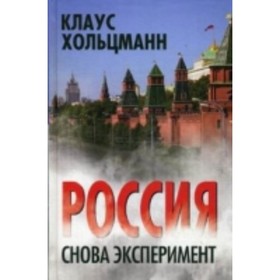 КЛАУС ХОЛЬЦМАНН

РОССИЯ

СНОВА ЭКСПЕРИМЕНТ